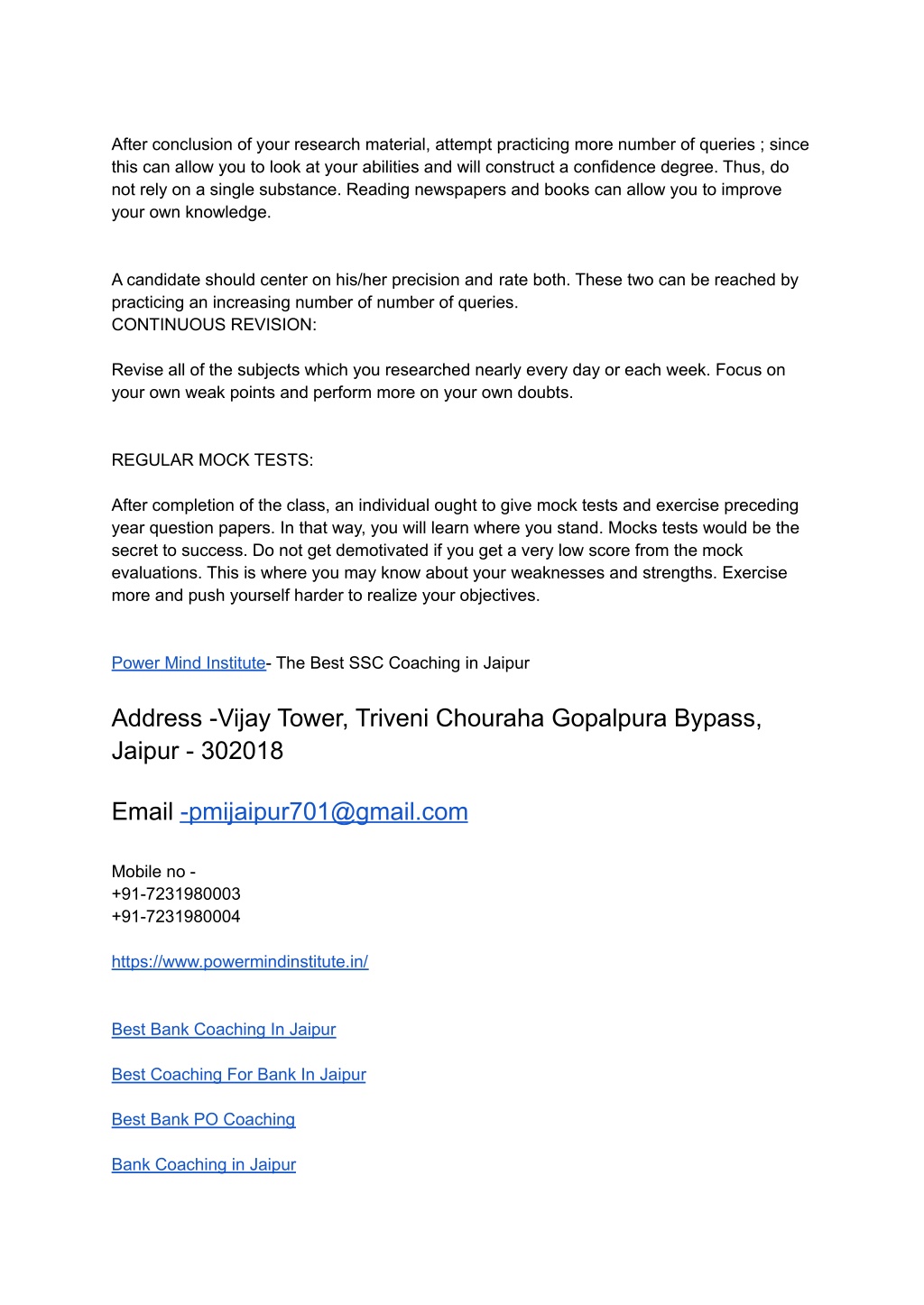 After conclusion of your research material, attempt practicing more number of queries ; since this can allow you to look at your abilities and will construct a confidence degree. Thus, do not rely on a single substance. Reading newspapers and books can allow you to improve your own knowledge.

A candidate should center on his/her precision and rate both. These two can be reached by practicing an increasing number of number of queries.
CONTINUOUS REVISION:

Revise all of the subjects which you researched nearly every day or each week. Focus on your own weak points and perform more on your own doubts.

REGULAR MOCK TESTS:

After completion of the class, an individual ought to give mock tests and exercise preceding year question papers. In that way, you will learn where you stand. Mocks tests would be the secret to success. Do not get demotivated if you get a very low score from the mock evaluations. This is where you may know about your weaknesses and strengths. Exercise more and push yourself harder to realize your objectives.

Power Mind Institute- The Best SSC Coaching in Jaipur

Address -Vijay Tower, Triveni Chouraha Gopalpura Bypass, Jaipur - 302018

Email -pmijaipur701@gmail.com

Mobile no -
+91-7231980003
+91-7231980004

https://www.powermindinstitute.in/

Best Bank Coaching In Jaipur

Best Coaching For Bank In Jaipur

Best Bank PO Coaching

Bank Coaching in Jaipur